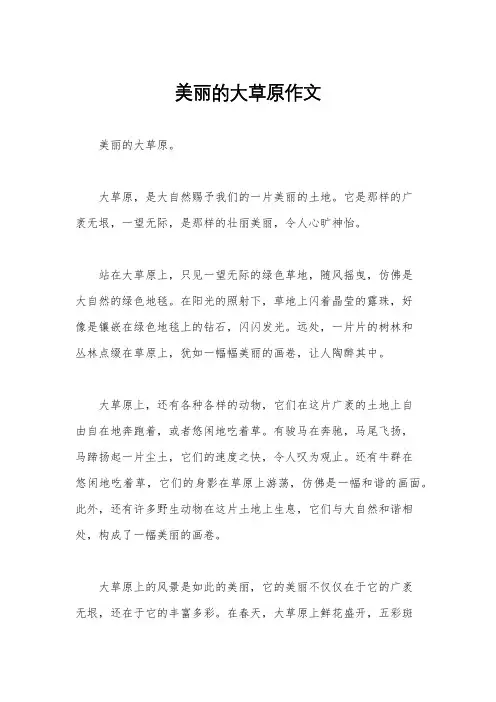 美丽的大草原作文

美丽的大草原。

大草原，是大自然赐予我们的一片美丽的土地。它是那样的广袤无垠，一望无际，是那样的壮丽美丽，令人心旷神怡。

站在大草原上，只见一望无际的绿色草地，随风摇曳，仿佛是大自然的绿色地毯。在阳光的照射下，草地上闪着晶莹的露珠，好像是镶嵌在绿色地毯上的钻石，闪闪发光。远处，一片片的树林和丛林点缀在草原上，犹如一幅幅美丽的画卷，让人陶醉其中。

大草原上，还有各种各样的动物，它们在这片广袤的土地上自由自在地奔跑着，或者悠闲地吃着草。有骏马在奔驰，马尾飞扬，马蹄扬起一片尘土，它们的速度之快，令人叹为观止。还有牛群在悠闲地吃着草，它们的身影在草原上游荡，仿佛是一幅和谐的画面。此外，还有许多野生动物在这片土地上生息，它们与大自然和谐相处，构成了一幅美丽的画卷。

大草原上的风景是如此的美丽，它的美丽不仅仅在于它的广袤无垠，还在于它的丰富多彩。在春天，大草原上鲜花盛开，五彩斑